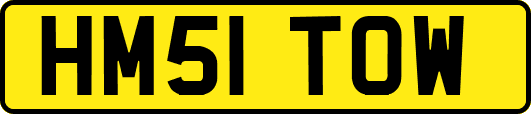 HM51 TOW